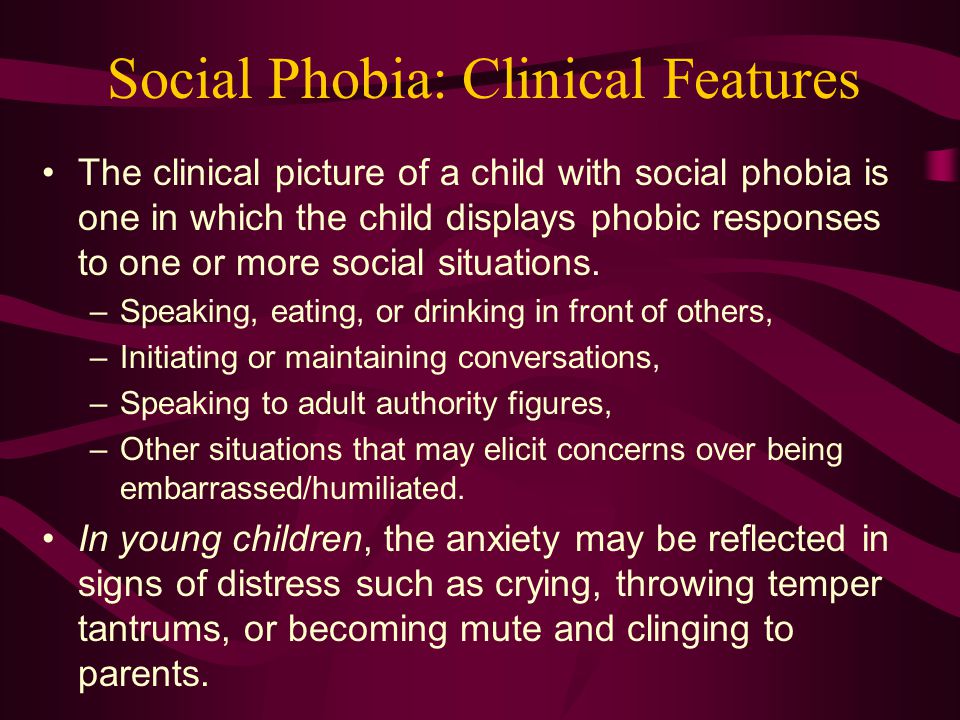 Social Phobia: Clinical Features

• The clinical picture of a child with social phobia is one in which the child displays phobic responses to one or more social situations.

– Speaking, eating, or drinking in front of others,

– Initiating or maintaining conversations,

– Speaking to adult authority figures,

– Other situations that may elicit concerns over being embarrassed/humiliated.

• In young children, the anxiety may be reflected in signs of distress such as crying, throwing temper tantrums, or becoming mute and clinging to parents.